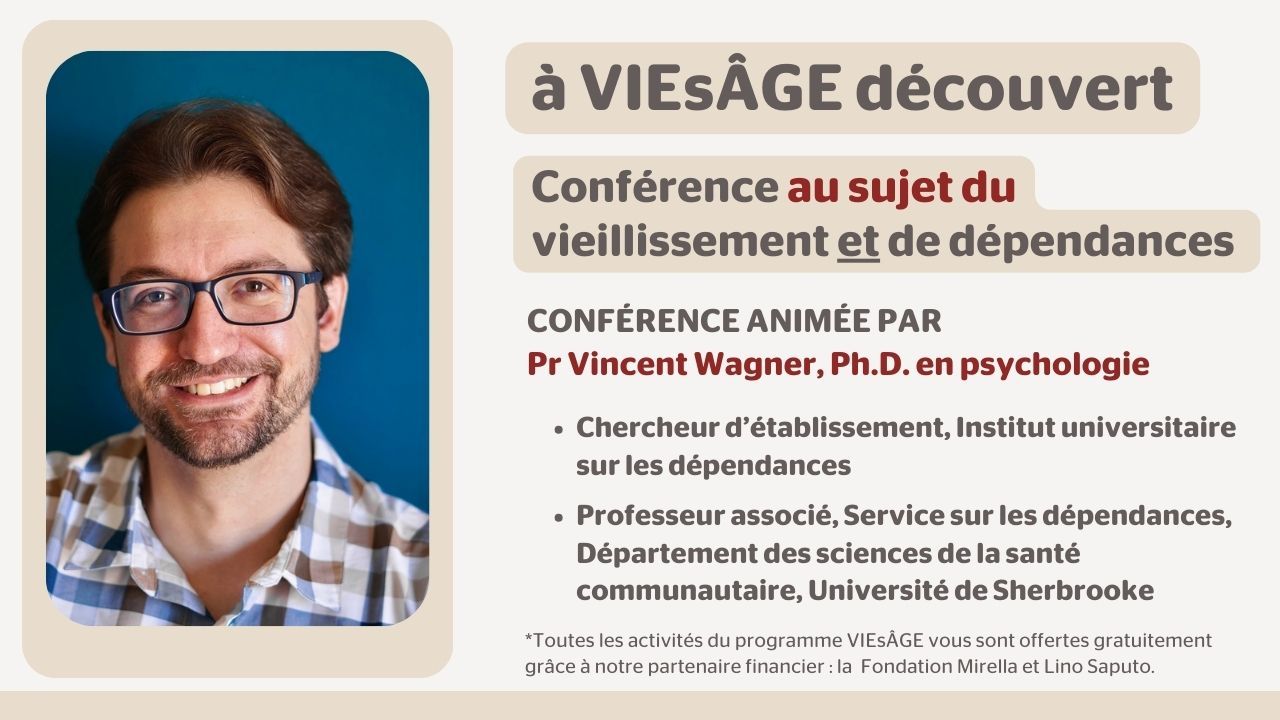 à VIEsÂGE découvert

Conférence au sujet du vieillissement et de dépendances

CONFÉRENCE ANIMÉE PAR
Pr Vincent Wagner, Ph.D. en psychologie

• Chercheur d'établissement, Institut universitaire sur les dépendances
• Professeur associé, Service sur les dépendances, Département des sciences de la santé communautaire, Université de Sherbrooke

*Toutes les activités du programme VIEsÂGE vous sont offertes gratuitement grâce à notre partenaire financier : la Fondation Mirella et Lino Saputo.